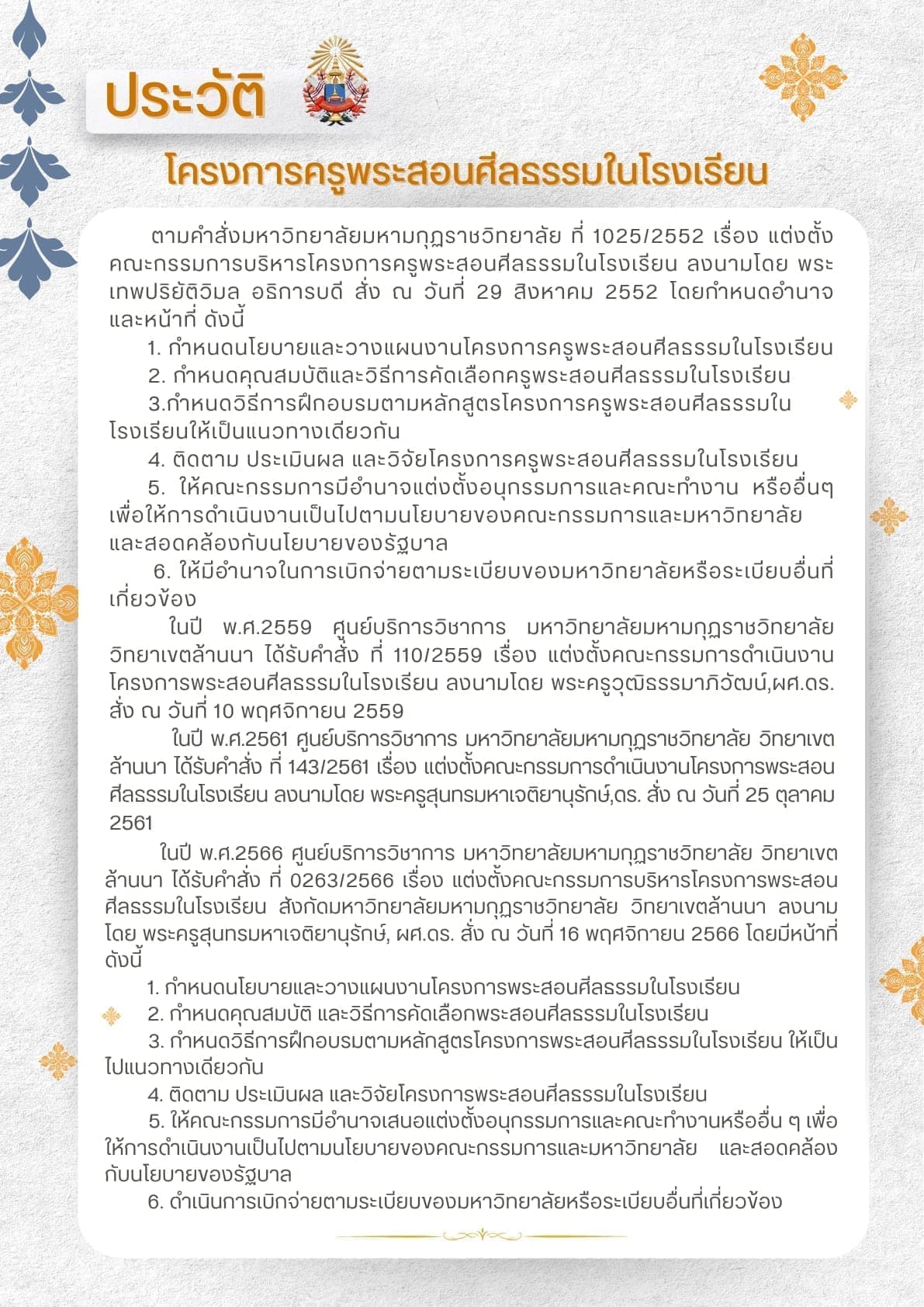 ประวัติ

โครงการครูพระสอนศีลธรรมในโรงเรียน

ตามคำสั่งมหาวิทยาลัยมหามกุฏราชวิทยาลัย ที่ 1025/2552 เรื่อง แต่งตั้งคณะกรรมการบริหารโครงการครูพระสอนศีลธรรมในโรงเรียน ลงนามโดย พระเทพปริยัติวิมล อธิการบดี สั่ง ณ วันที่ 29 สิงหาคม 2552 โดยกำหนดอำนาจและหน้าที่ ดังนี้

1. กำหนดนโยบายและวางแผนงานโครงการครูพระสอนศีลธรรมในโรงเรียน
2. กำหนดคุณสมบัติและวิธีการคัดเลือกครูพระสอนศีลธรรมในโรงเรียน
3.กำหนดวิธีการฝึกอบรมตามหลักสูตรโครงการครูพระสอนศีลธรรมในโรงเรียนให้เป็นแนวทางเดียวกัน
4. ติดตาม ประเมินผล และวิจัยโครงการครูพระสอนศีลธรรมในโรงเรียน
5. ให้คณะกรรมการมีอำนาจแต่งตั้งอนุกรรมการและคณะทำงาน หรืออื่นๆ เพื่อให้การดำเนินงานเป็นไปตามนโยบายของคณะกรรมการและมหาวิทยาลัย และสอดคล้องกับนโยบายของรัฐบาล
6. ให้มีอำนาจในการเบิกจ่ายตามระเบียบของมหาวิทยาลัยหรือระเบียบอื่นที่เกี่ยวข้อง

ในปี พ.ศ.2559 ศูนย์บริการวิชาการ มหาวิทยาลัยมหามกุฏราชวิทยาลัย วิทยาเขตล้านนา ได้รับคำสั่ง ที่ 110/2559 เรื่อง แต่งตั้งคณะกรรมการดำเนินงานโครงการพระสอนศีลธรรมในโรงเรียน ลงนามโดย พระครูวุฒิธรรมาภิวัฒน์,ผศ.ดร. สั่ง ณ วันที่ 10 พฤศจิกายน 2559

ในปี พ.ศ.2561 ศูนย์บริการวิชาการ มหาวิทยาลัยมหามกุฏราชวิทยาลัย วิทยาเขตล้านนา ได้รับคำสั่ง ที่ 143/2561 เรื่อง แต่งตั้งคณะกรรมการดำเนินงานโครงการพระสอนศีลธรรมในโรงเรียน ลงนามโดย พระครูสุนทรมหาเจติยานุรักษ์,ดร. สั่ง ณ วันที่ 25 ตุลาคม 2561

ในปี พ.ศ.2566 ศูนย์บริการวิชาการ มหาวิทยาลัยมหามกุฏราชวิทยาลัย วิทยาเขตล้านนา ได้รับคำสั่ง ที่ 0263/2566 เรื่อง แต่งตั้งคณะกรรมการบริหารโครงการพระสอนศีลธรรมในโรงเรียน สังกัดมหาวิทยาลัยมหามกุฏราชวิทยาลัย วิทยาเขตล้านนา ลงนามโดย พระครูสุนทรมหาเจติยานุรักษ์, ผศ.ดร. สั่ง ณ วันที่ 16 พฤศจิกายน 2566 โดยมีหน้าที่ดังนี้

1. กำหนดนโยบายและวางแผนงานโครงการพระสอนศีลธรรมในโรงเรียน
2. กำหนดคุณสมบัติ และวิธีการคัดเลือกพระสอนศีลธรรมในโรงเรียน
3. กำหนดวิธีการฝึกอบรมตามหลักสูตรโครงการพระสอนศีลธรรมในโรงเรียน ให้เป็นไปแนวทางเดียวกัน
4. ติดตาม ประเมินผล และวิจัยโครงการพระสอนศีลธรรมในโรงเรียน
5. ให้คณะกรรมการมีอำนาจเสนอแต่งตั้งอนุกรรมการและคณะทำงานหรืออื่น ๆ เพื่อให้การดำเนินงานเป็นไปตามนโยบายของคณะกรรมการและมหาวิทยาลัย และสอดคล้องกับนโยบายของรัฐบาล
6. ดำเนินการเบิกจ่ายตามระเบียบของมหาวิทยาลัยหรือระเบียบอื่นที่เกี่ยวข้อง